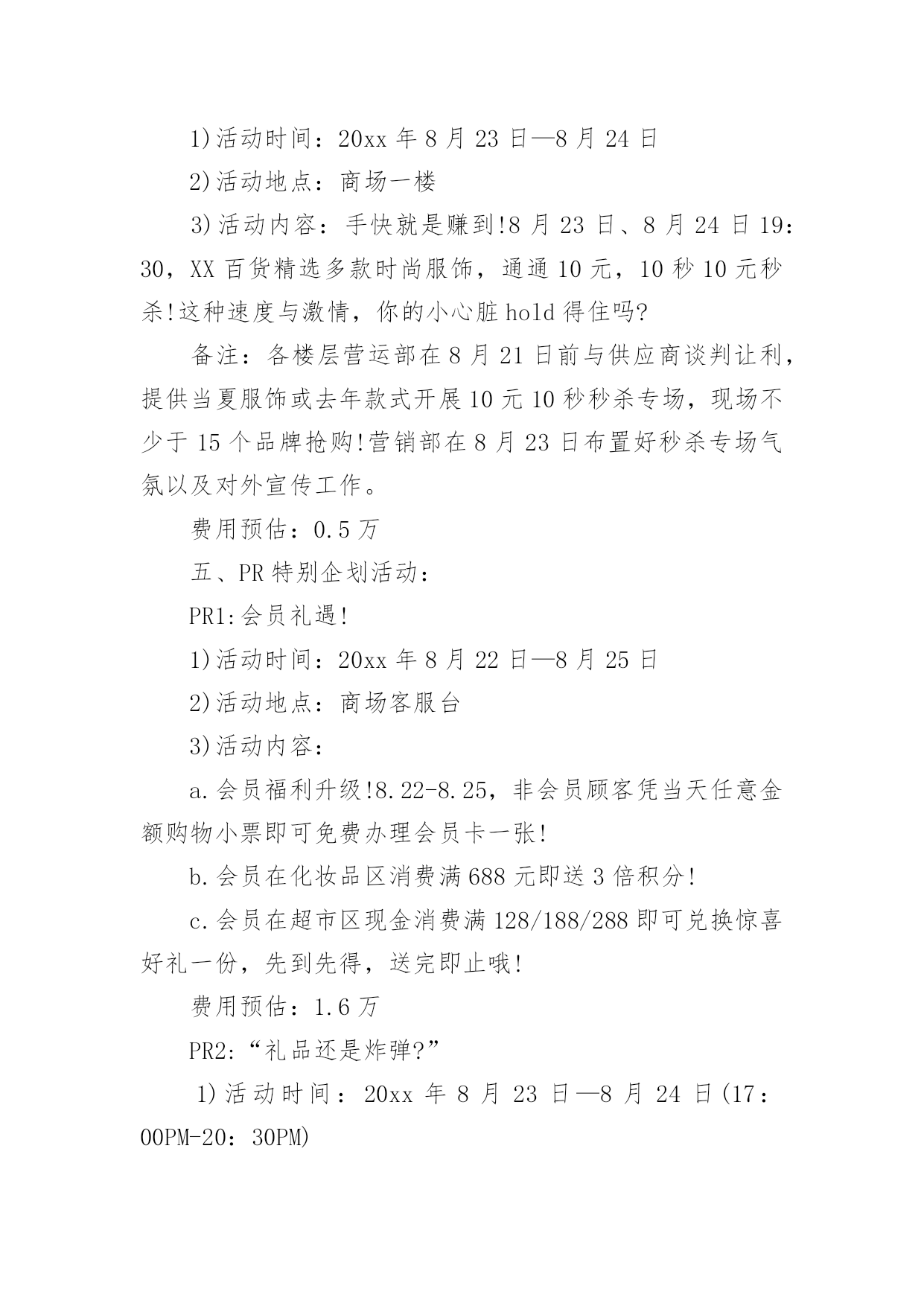 1)活动时间：20xx 年 8 月 23 日—8 月 24 日

2)活动地点：商场一楼

3)活动内容：手快就是赚到!8 月 23 日、8 月 24 日 19：30，XX 百货精选多款时尚服饰，通通 10 元，10 秒 10 元秒杀!这种速度与激情，你的小心脏 hold 得住吗?

备注：各楼层营运部在 8 月 21 日前与供应商谈判让利，提供当夏服饰或去年款式开展 10 元 10 秒秒杀专场，现场不少于 15 个品牌抢购!营销部在 8 月 23 日布置好秒杀专场气氛以及对外宣传工作。

费用预估：0.5 万

五、PR 特别企划活动：

PR1:会员礼遇!

1)活动时间：20xx 年 8 月 22 日—8 月 25 日

2)活动地点：商场客服台

3)活动内容：

a.会员福利升级!8.22-8.25，非会员顾客凭当天任意金额购物小票即可免费办理会员卡一张!

b.会员在化妆品区消费满 688 元即送 3 倍积分!

c.会员在超市区现金消费满 128/188/288 即可兑换惊喜好礼一份，先到先得，送完即止哦!

费用预估：1.6 万

PR2:“礼品还是炸弹?”

1)活动时间：20xx 年 8 月 23 日—8 月 24 日(17：00PM-20：30PM)